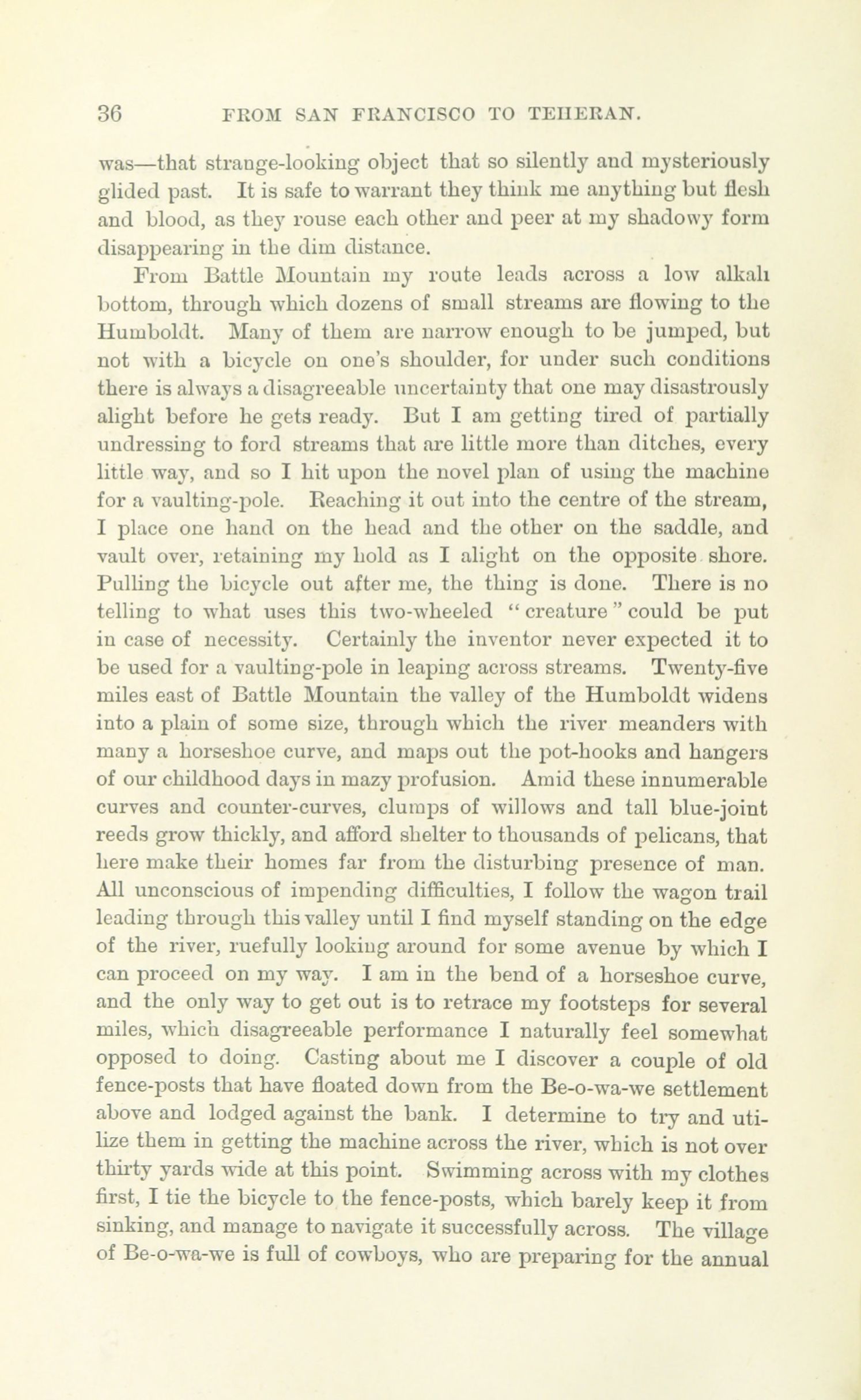 36 FROM SAN FRANCISCO TO TEHERAN.

was—that strange-looking object that so silently and mysteriously glided past. It is safe to warrant they think me anything but flesh and blood, as they rouse each other and peer at my shadowy form disappearing in the dim distance.

From Battle Mountain my route leads across a low alkali bottom, through which dozens of small streams are flowing to the Humboldt. Many of them are narrow enough to be jumped, but not with a bicycle on one's shoulder, for under such conditions there is always a disagreeable uncertainty that one may disastrously alight before he gets ready. But I am getting tired of partially undressing to ford streams that are little more than ditches, every little way, and so I hit upon the novel plan of using the machine for a vaulting-pole. Reaching it out into the centre of the stream, I place one hand on the head and the other on the saddle, and vault over, retaining my hold as I alight on the opposite shore. Pulling the bicycle out after me, the thing is done. There is no telling to what uses this two-wheeled "creature" could be put in case of necessity. Certainly the inventor never expected it to be used for a vaulting-pole in leaping across streams. Twenty-five miles east of Battle Mountain the valley of the Humboldt widens into a plain of some size, through which the river meanders with many a horseshoe curve, and maps out the pot-hooks and hangers of our childhood days in mazy profusion. Amid these innumerable curves and counter-curves, clumps of willows and tall blue-joint reeds grow thickly, and afford shelter to thousands of pelicans, that here make their homes far from the disturbing presence of man. All unconscious of impending difficulties, I follow the wagon trail leading through this valley until I find myself standing on the edge of the river, ruefully looking around for some avenue by which I can proceed on my way. I am in the bend of a horseshoe curve, and the only way to get out is to retrace my footsteps for several miles, which disagreeable performance I naturally feel somewhat opposed to doing. Casting about me I discover a couple of old fence-posts that have floated down from the Be-o-wa-we settlement above and lodged against the bank. I determine to try and utilize them in getting the machine across the river, which is not over thirty yards wide at this point. Swimming across with my clothes first, I tie the bicycle to the fence-posts, which barely keep it from sinking, and manage to navigate it successfully across. The village of Be-o-wa-we is full of cowboys, who are preparing for the annual